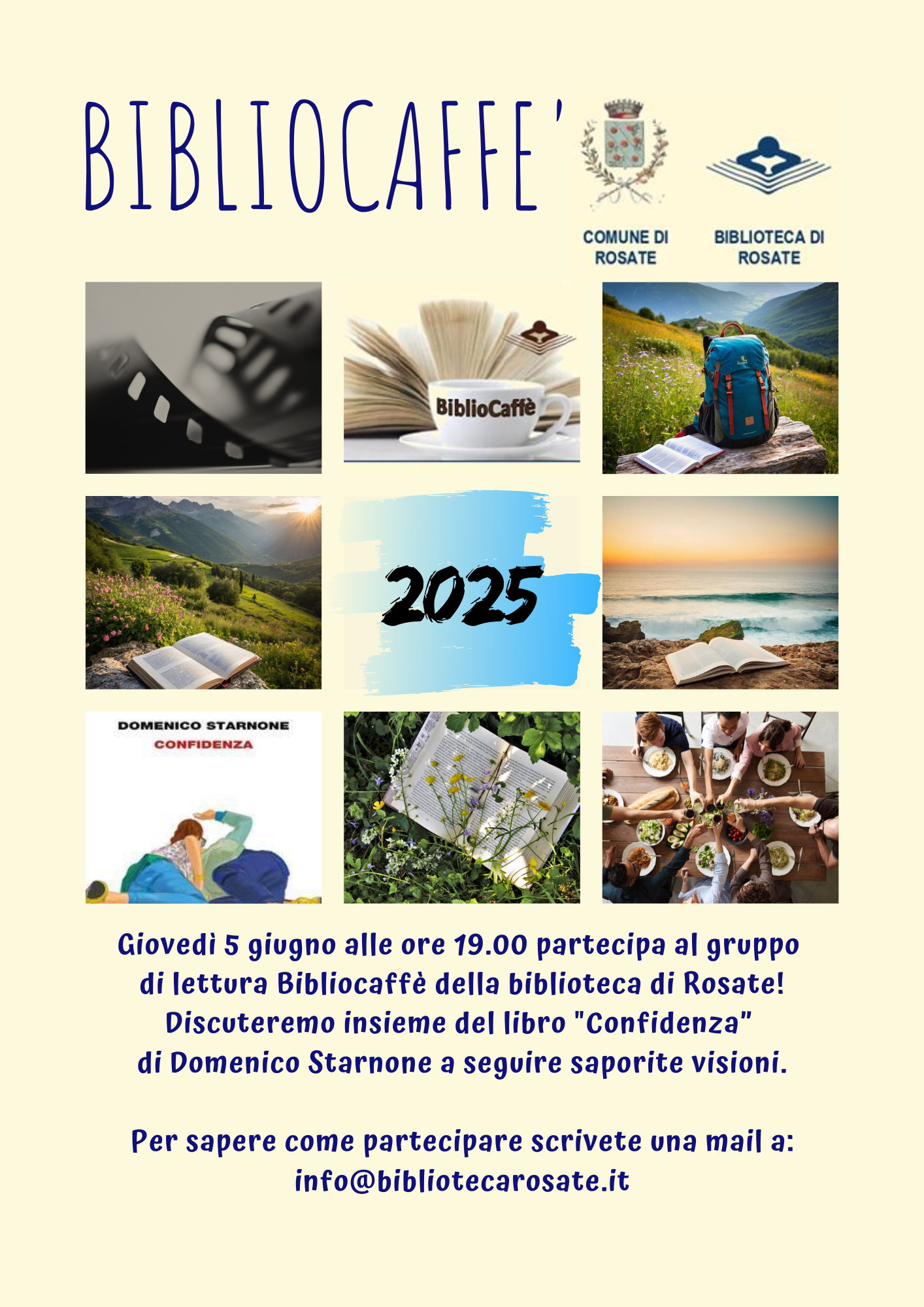 BIBLIOCAFFE'

COMUNE DI ROSATE

BIBLIOTECA DI ROSATE

BiblioCaffè

2025

DOMENICO STARNONE
CONFIDENZA

Giovedì 5 giugno alle ore 19.00 partecipa al gruppo di lettura Bibliocaffè della biblioteca di Rosate! Discuteremo insieme del libro "Confidenza" di Domenico Starnone a seguire saporite visioni.

Per sapere come partecipare scrivete una mail a: info@bibliotecarosate.it